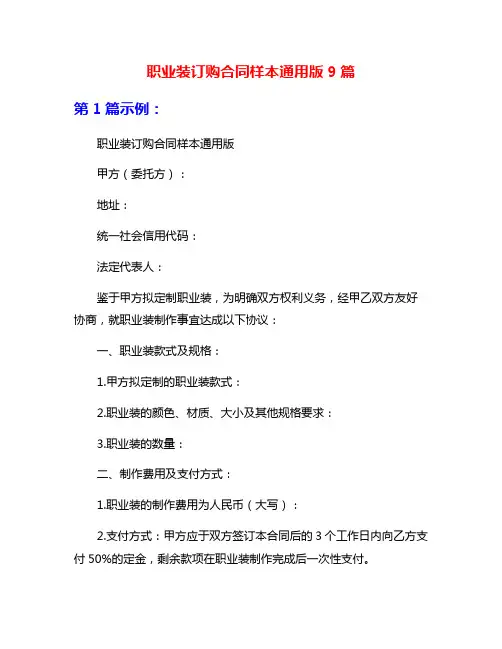 职业装订购合同样本通用版 9 篇

第 1 篇示例：

职业装订购合同样本通用版

甲方（委托方）：

地址：

统一社会信用代码：

法定代表人：

鉴于甲方拟定制职业装，为明确双方权利义务，经甲乙双方友好协商，就职业装制作事宜达成以下协议：

一、职业装款式及规格：

1.甲方拟定制的职业装款式：

2.职业装的颜色、材质、大小及其他规格要求：

3.职业装的数量：

二、制作费用及支付方式：

1.职业装的制作费用为人民币（大写）：

2.支付方式：甲方应于双方签订本合同后的 3 个工作日内向乙方支付 50%的定金，剩余款项在职业装制作完成后一次性支付。